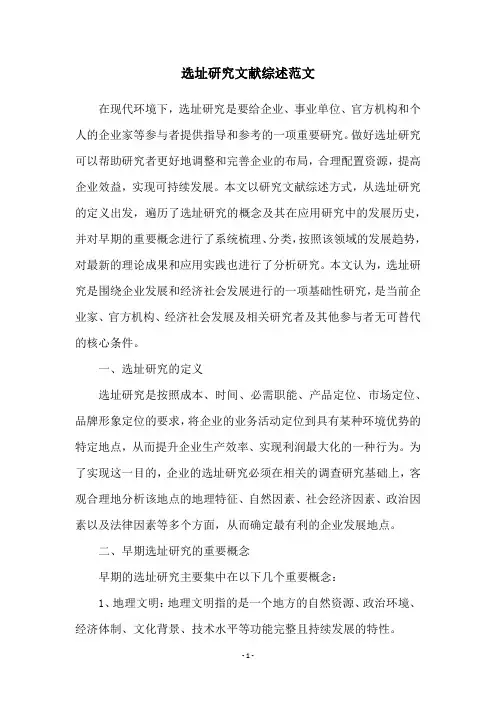 选址研究文献综述范文

在现代环境下，选址研究是要给企业、事业单位、官方机构和个人的企业家等参与者提供指导和参考的一项重要研究。做好选址研究可以帮助研究者更好地调整和完善企业的布局，合理配置资源，提高企业效益，实现可持续发展。本文以研究文献综述方式，从选址研究的定义出发，遍历了选址研究的概念及其在应用研究中的发展历史，并对早期的重要概念进行了系统梳理、分类，按照该领域的发展趋势，对最新的理论成果和应用实践也进行了分析研究。本文认为，选址研究是围绕企业发展和经济社会发展进行的一项基础性研究，是当前企业家、官方机构、经济社会发展及相关研究者及其他参与者无可替代的核心条件。

一、选址研究的定义

选址研究是按照成本、时间、必需职能、产品定位、市场定位、品牌形象定位的要求，将企业的业务活动定位到具有某种环境优势的特定地点，从而提升企业生产效率、实现利润最大化的一种行为。为了实现这一目的，企业的选址研究必须在相关的调查研究基础上，客观合理地分析该地点的地理特征、自然因素、社会经济因素、政治因素以及法律因素等多个方面，从而确定最有利的企业发展地点。

二、早期选址研究的重要概念

早期的选址研究主要集中在以下几个重要概念：

1、地理文明：地理文明指的是一个地方的自然资源、政治环境、经济体制、文化背景、技术水平等功能完整且持续发展的特性。

- 1 -